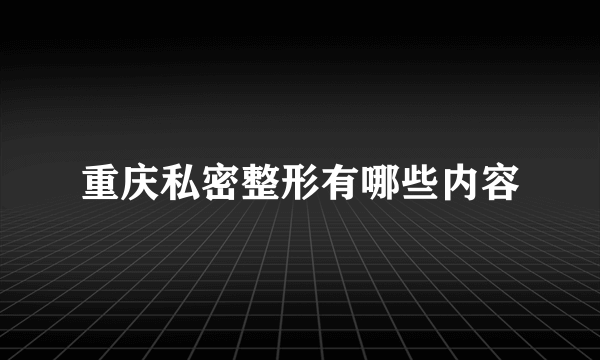 重庆私密整形有哪些内容